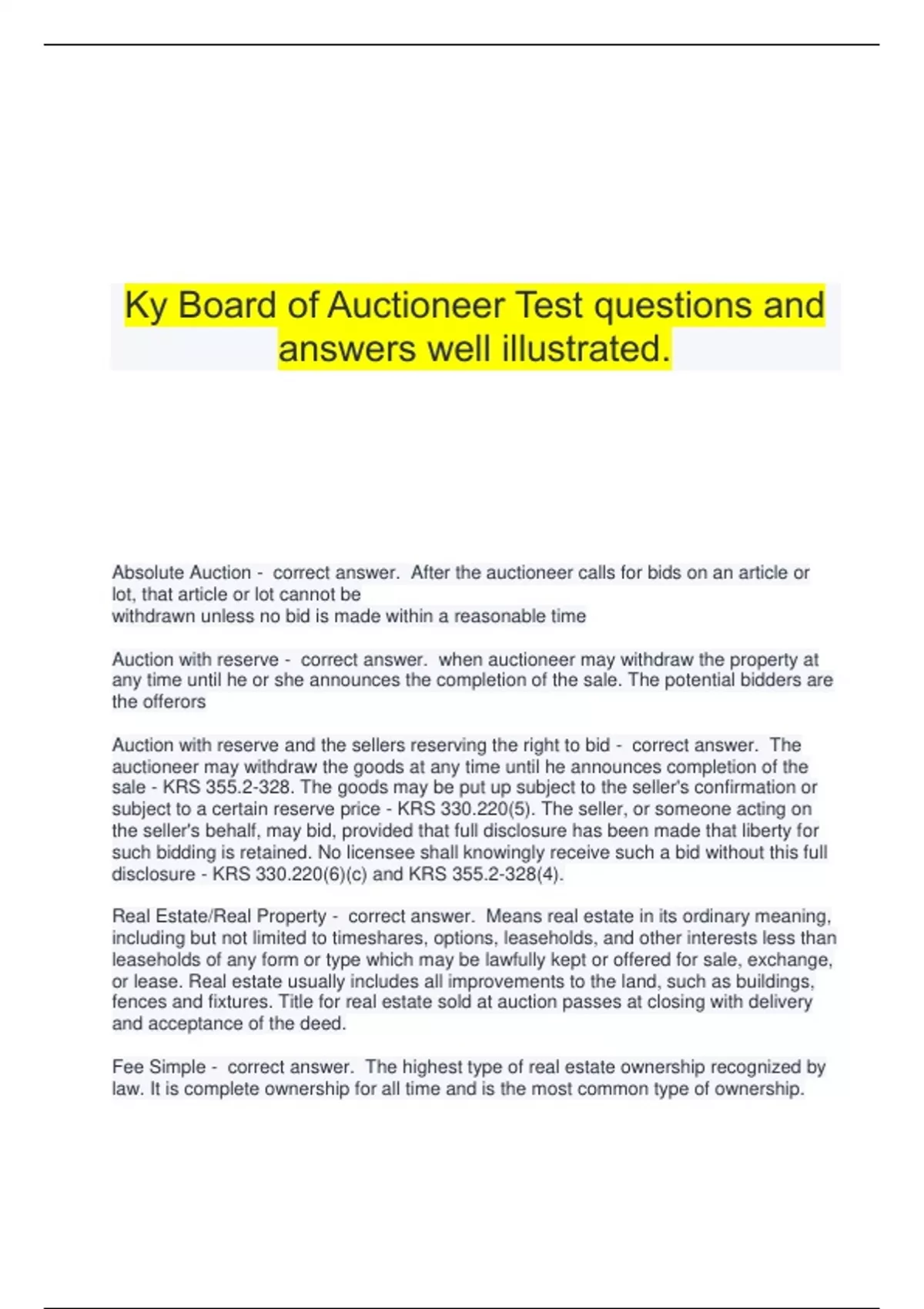 Ky Board of Auctioneer Test questions and answers well illustrated.

Absolute Auction - correct answer. After the auctioneer calls for bids on an article or lot, that article or lot cannot be withdrawn unless no bid is made within a reasonable time

Auction with reserve - correct answer. when auctioneer may withdraw the property at any time until he or she announces the completion of the sale. The potential bidders are the offerors

Auction with reserve and the sellers reserving the right to bid - correct answer. The auctioneer may withdraw the goods at any time until he announces completion of the sale - KRS 355.2-328. The goods may be put up subject to the seller's confirmation or subject to a certain reserve price - KRS 330.220(5). The seller, or someone acting on the seller's behalf, may bid, provided that full disclosure has been made that liberty for such bidding is retained. No licensee shall knowingly receive such a bid without this full disclosure - KRS 330.220(6)(c) and KRS 355.2-328(4).

Real Estate/Real Property - correct answer. Means real estate in its ordinary meaning, including but not limited to timeshares, options, leaseholds, and other interests less than leaseholds of any form or type which may be lawfully kept or offered for sale, exchange, or lease. Real estate usually includes all improvements to the land, such as buildings, fences and fixtures. Title for real estate sold at auction passes at closing with delivery and acceptance of the deed.

Fee Simple - correct answer. The highest type of real estate ownership recognized by law. It is complete ownership for all time and is the most common type of ownership.